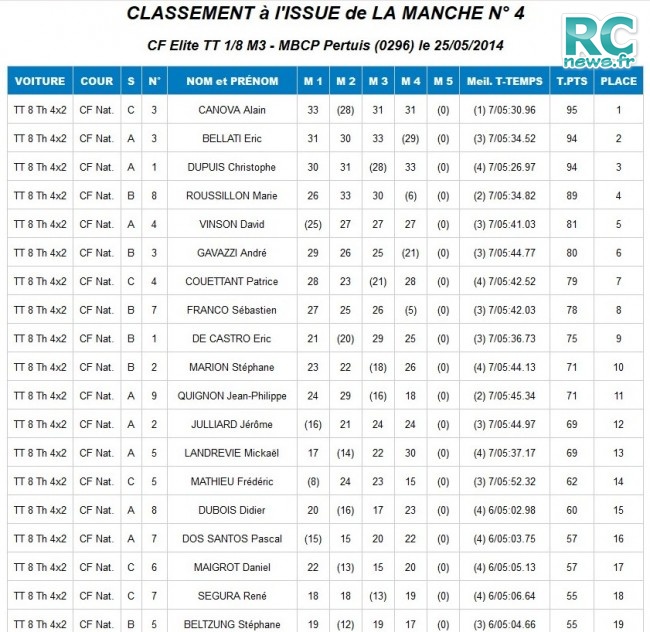 CLASSEMENT à l'ISSUE de LA MANCHE N° 4

CF Elite TT 1/8 M3 - MBCP Pertuis (0296) le 25/05/2014

RC news.fr

| VOITURE | COUR | S | N° | NOM et PRÉNOM | M 1 | M 2 | M 3 | M 4 | M 5 | Meil. T-TEMPS | T.PTS | PLACE |
|---|---|---|---|---|---|---|---|---|---|---|---|---|
| TT 8 Th 4x2 | CF Nat. | C | 3 | CANOVA Alain | 33 | (28) | 31 | 31 | (0) | (1) 7/05:30.96 | 95 | 1 |
| TT 8 Th 4x2 | CF Nat. | A | 3 | BELLATI Eric | 31 | 30 | 33 | (29) | (0) | (3) 7/05:34.52 | 94 | 2 |
| TT 8 Th 4x2 | CF Nat. | A | 1 | DUPUIS Christophe | 30 | 31 | (28) | 33 | (0) | (4) 7/05:26.97 | 94 | 3 |
| TT 8 Th 4x2 | CF Nat. | B | 8 | ROUSSILLON Marie | 26 | 33 | 30 | (6) | (0) | (2) 7/05:34.82 | 89 | 4 |
| TT 8 Th 4x2 | CF Nat. | A | 4 | VINSON David | (25) | 27 | 27 | 27 | (0) | (3) 7/05:41.03 | 81 | 5 |
| TT 8 Th 4x2 | CF Nat. | B | 3 | GAVAZZI André | 29 | 26 | 25 | (21) | (0) | (3) 7/05:44.77 | 80 | 6 |
| TT 8 Th 4x2 | CF Nat. | C | 4 | COUETTANT Patrice | 28 | 23 | (21) | 28 | (0) | (4) 7/05:42.52 | 79 | 7 |
| TT 8 Th 4x2 | CF Nat. | B | 7 | FRANCO Sébastien | 27 | 25 | 26 | (5) | (0) | (3) 7/05:42.03 | 78 | 8 |
| TT 8 Th 4x2 | CF Nat. | B | 1 | DE CASTRO Eric | 21 | (20) | 29 | 25 | (0) | (3) 7/05:36.73 | 75 | 9 |
| TT 8 Th 4x2 | CF Nat. | B | 2 | MARION Stéphane | 23 | 22 | (18) | 26 | (0) | (4) 7/05:44.13 | 71 | 10 |
| TT 8 Th 4x2 | CF Nat. | A | 9 | QUIGNON Jean-Philippe | 24 | 29 | (16) | 18 | (0) | (2) 7/05:45.34 | 71 | 11 |
| TT 8 Th 4x2 | CF Nat. | A | 2 | JULLIARD Jérôme | (16) | 21 | 24 | 24 | (0) | (3) 7/05:44.97 | 69 | 12 |
| TT 8 Th 4x2 | CF Nat. | A | 5 | LANDREVIE Mickaël | 17 | (14) | 22 | 30 | (0) | (4) 7/05:37.17 | 69 | 13 |
| TT 8 Th 4x2 | CF Nat. | C | 5 | MATHIEU Frédéric | (8) | 24 | 23 | 15 | (0) | (3) 7/05:52.32 | 62 | 14 |
| TT 8 Th 4x2 | CF Nat. | A | 8 | DUBOIS Didier | 20 | (16) | 17 | 23 | (0) | (4) 6/05:02.98 | 60 | 15 |
| TT 8 Th 4x2 | CF Nat. | A | 7 | DOS SANTOS Pascal | (15) | 15 | 20 | 22 | (0) | (4) 6/05:03.75 | 57 | 16 |
| TT 8 Th 4x2 | CF Nat. | C | 6 | MAIGROT Daniel | 22 | (13) | 15 | 20 | (0) | (4) 6/05:05.13 | 57 | 17 |
| TT 8 Th 4x2 | CF Nat. | C | 7 | SEGURA René | 18 | 18 | (13) | 19 | (0) | (4) 6/05:06.64 | 55 | 18 |
| TT 8 Th 4x2 | CF Nat. | B | 5 | BELTZUNG Stéphane | 19 | (12) | 19 | 17 | (0) | (3) 6/05:04.66 | 55 | 19 |